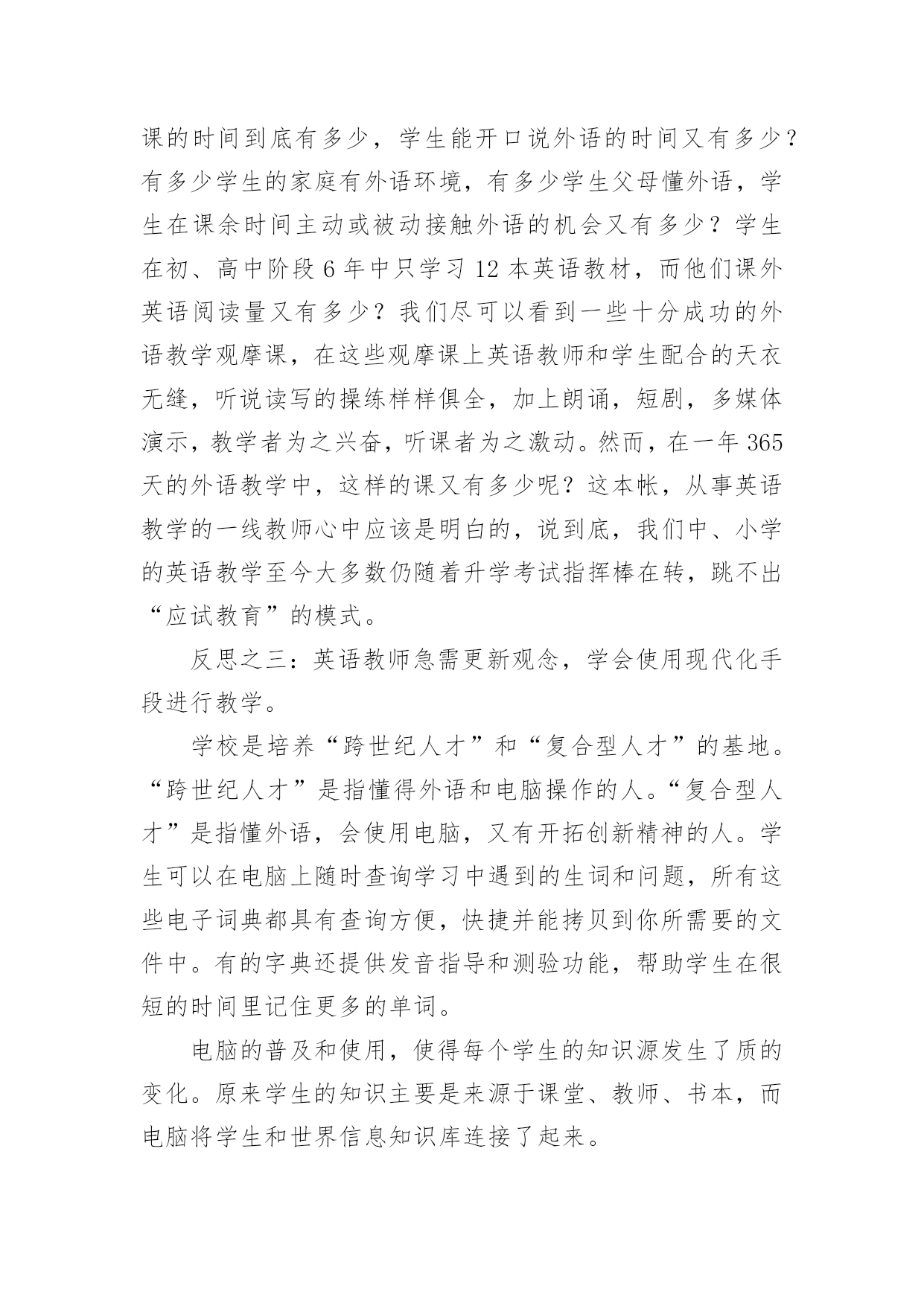 课的时间到底有多少，学生能开口说外语的时间又有多少？有多少学生的家庭有外语环境，有多少学生父母懂外语，学生在课余时间主动或被动接触外语的机会又有多少？学生在初、高中阶段 6 年中只学习 12 本英语教材，而他们课外英语阅读量又有多少？我们尽可以看到一些十分成功的外语教学观摩课，在这些观摩课上英语教师和学生配合的天衣无缝，听说读写的操练样样俱全，加上朗诵，短剧，多媒体演示，教学者为之兴奋，听课者为之激动。然而，在一年 365 天的外语教学中，这样的课又有多少呢？这本帐，从事英语教学的一线教师心中应该是明白的，说到底，我们中、小学的英语教学至今大多数仍随着升学考试指挥棒在转，跳不出“应试教育”的模式。

反思之三：英语教师急需更新观念，学会使用现代化手段进行教学。

学校是培养“跨世纪人才”和“复合型人才”的基地。“跨世纪人才”是指懂得外语和电脑操作的人。“复合型人才”是指懂外语，会使用电脑，又有开拓创新精神的人。学生可以在电脑上随时查询学习中遇到的生词和问题，所有这些电子词典都具有查询方便，快捷并能拷贝到你所需要的文件中。有的字典还提供发音指导和测验功能，帮助学生在很短的时间里记住更多的单词。

电脑的普及和使用，使得每个学生的知识源发生了质的变化。原来学生的知识主要是来源于课堂、教师、书本，而电脑将学生和世界信息知识库连接了起来。